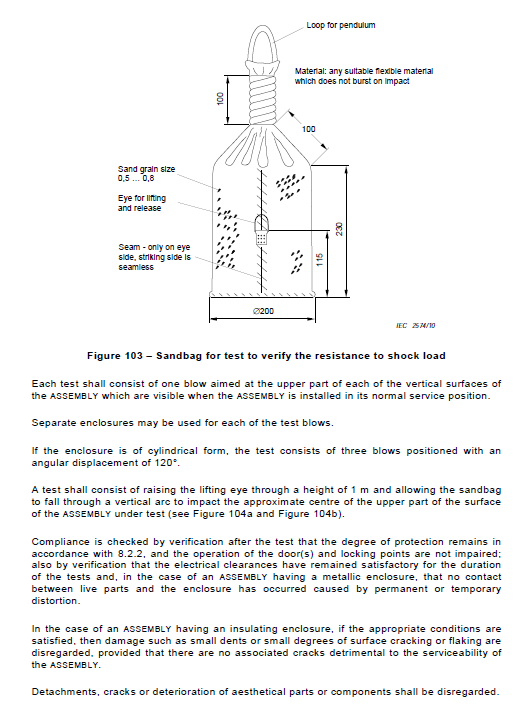 Loop for pendulum

Material: any suitable flexible material which does not burst on impact

100

100

Sand grain size 0,5 … 0,8

Eye for lifting and release

Seam - only on eye side, striking side is seamless

230

115

∅200

IEC 2574/10

Figure 103 – Sandbag for test to verify the resistance to shock load

Each test shall consist of one blow aimed at the upper part of each of the vertical surfaces of the ASSEMBLY which are visible when the ASSEMBLY is installed in its normal service position.

Separate enclosures may be used for each of the test blows.

If the enclosure is of cylindrical form, the test consists of three blows positioned with an angular displacement of 120°.

A test shall consist of raising the lifting eye through a height of 1 m and allowing the sandbag to fall through a vertical arc to impact the approximate centre of the upper part of the surface of the ASSEMBLY under test (see Figure 104a and Figure 104b).

Compliance is checked by verification after the test that the degree of protection remains in accordance with 8.2.2, and the operation of the door(s) and locking points are not impaired; also by verification that the electrical clearances have remained satisfactory for the duration of the tests and, in the case of an ASSEMBLY having a metallic enclosure, that no contact between live parts and the enclosure has occurred caused by permanent or temporary distortion.

In the case of an ASSEMBLY having an insulating enclosure, if the appropriate conditions are satisfied, then damage such as small dents or small degrees of surface cracking or flaking are disregarded, provided that there are no associated cracks detrimental to the serviceability of the ASSEMBLY.

Detachments, cracks or deterioration of aesthetical parts or components shall be disregarded.